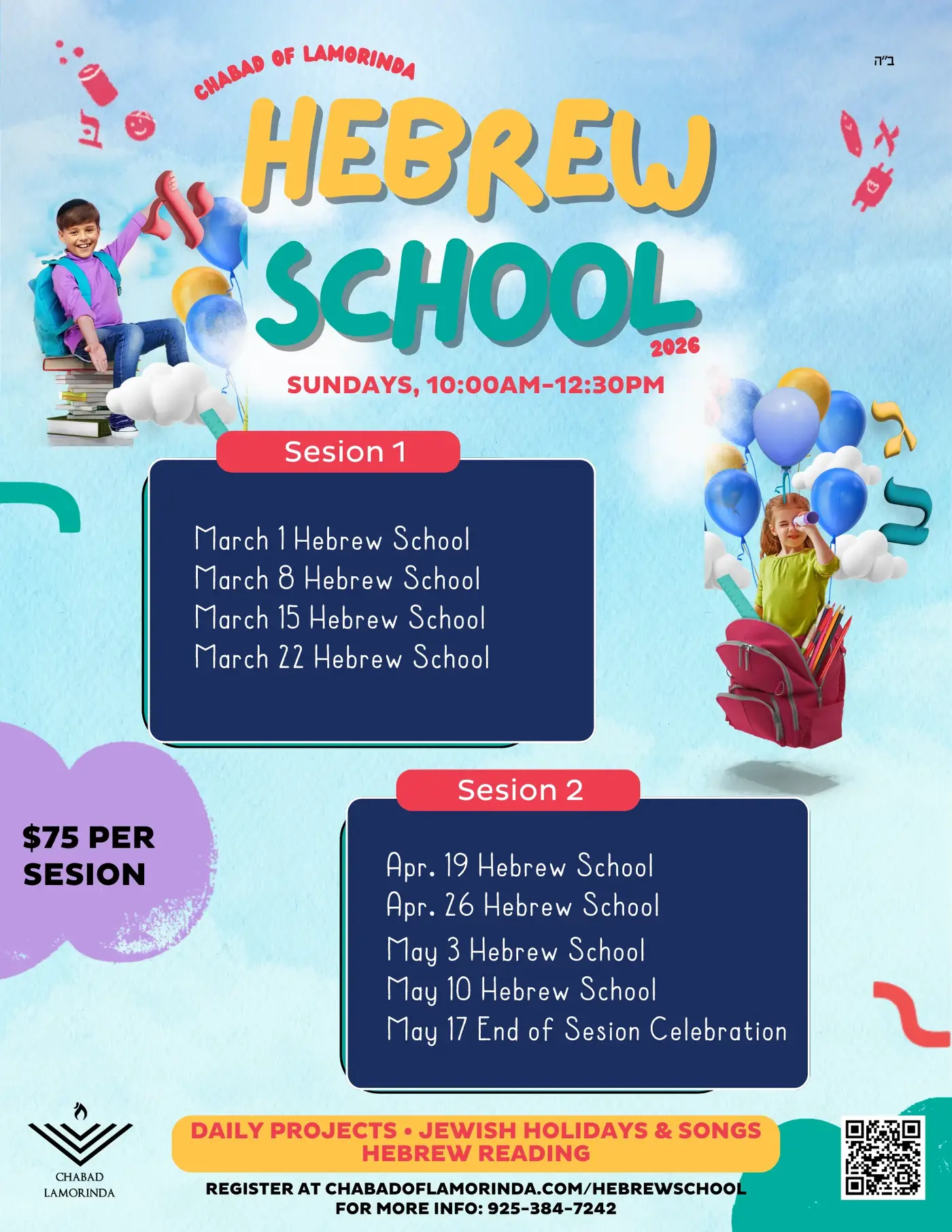 ב"ה

CHABAD OF LAMORINDA

HEBREW SCHOOL

2026

SUNDAYS, 10:00AM-12:30PM

Sesion 1

March 1 Hebrew School
March 8 Hebrew School
March 15 Hebrew School
March 22 Hebrew School

$75 PER SESION

Sesion 2

Apr. 19 Hebrew School
Apr. 26 Hebrew School
May 3 Hebrew School
May 10 Hebrew School
May 17 End of Sesion Celebration

CHABAD LAMORINDA

DAILY PROJECTS • JEWISH HOLIDAYS & SONGS
HEBREW READING

REGISTER AT CHABADOFLAMORINDA.COM/HEBREWSCHOOL
FOR MORE INFO: 925-384-7242